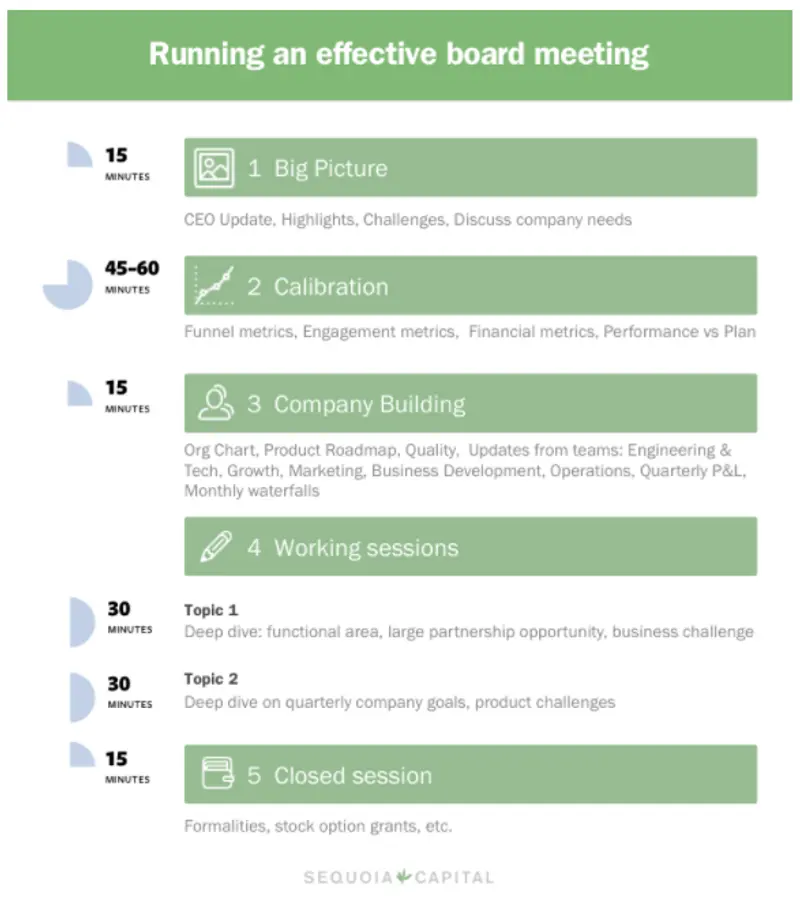 Running an effective board meeting

15
MINUTES

1 Big Picture

CEO Update, Highlights, Challenges, Discuss company needs

45-60
MINUTES

2 Calibration

Funnel metrics, Engagement metrics, Financial metrics, Performance vs Plan

15
MINUTES

3 Company Building

Org Chart, Product Roadmap, Quality, Updates from teams: Engineering & Tech, Growth, Marketing, Business Development, Operations, Quarterly P&L, Monthly waterfalls

4 Working sessions

30
MINUTES

Topic 1
Deep dive: functional area, large partnership opportunity, business challenge

30
MINUTES

Topic 2
Deep dive on quarterly company goals, product challenges

15
MINUTES

5 Closed session

Formalities, stock option grants, etc.

SEQUOIA CAPITAL